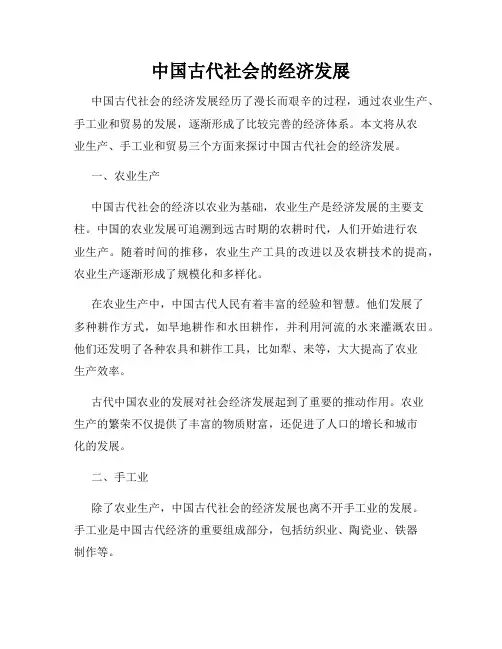 中国古代社会的经济发展

中国古代社会的经济发展经历了漫长而艰辛的过程，通过农业生产、手工业和贸易的发展，逐渐形成了比较完善的经济体系。本文将从农业生产、手工业和贸易三个方面来探讨中国古代社会的经济发展。

一、农业生产

中国古代社会的经济以农业为基础，农业生产是经济发展的主要支柱。中国的农业发展可追溯到远古时期的农耕时代，人们开始进行农业生产。随着时间的推移，农业生产工具的改进以及农耕技术的提高，农业生产逐渐形成了规模化和多样化。

在农业生产中，中国古代人民有着丰富的经验和智慧。他们发展了多种耕作方式，如旱地耕作和水田耕作，并利用河流的水来灌溉农田。他们还发明了各种农具和耕作工具，比如犁、耒等，大大提高了农业生产效率。

古代中国农业的发展对社会经济发展起到了重要的推动作用。农业生产的繁荣不仅提供了丰富的物质财富，还促进了人口的增长和城市化的发展。

二、手工业

除了农业生产，中国古代社会的经济发展也离不开手工业的发展。手工业是中国古代经济的重要组成部分，包括纺织业、陶瓷业、铁器制作等。